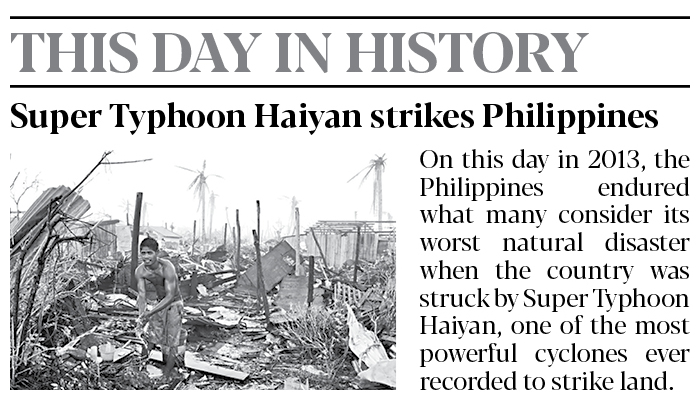 THIS DAY IN HISTORY

Super Typhoon Haiyan strikes Philippines

On this day in 2013, the Philippines endured what many consider its worst natural disaster when the country was struck by Super Typhoon Haiyan, one of the most powerful cyclones ever recorded to strike land.